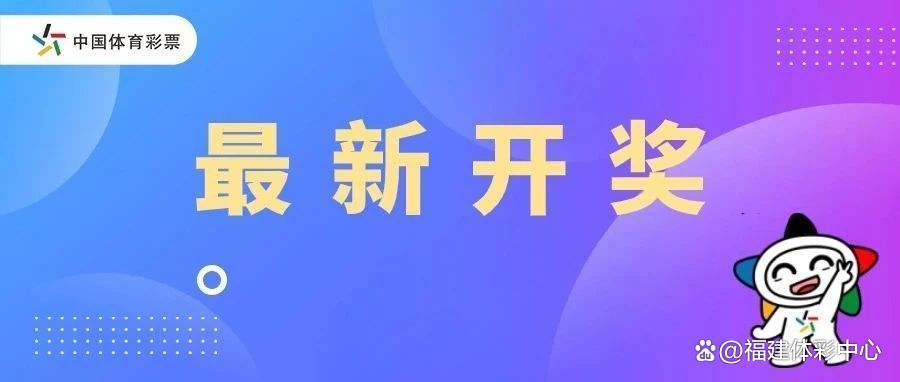 中国体育彩票

最新开奖

@福建体彩中心